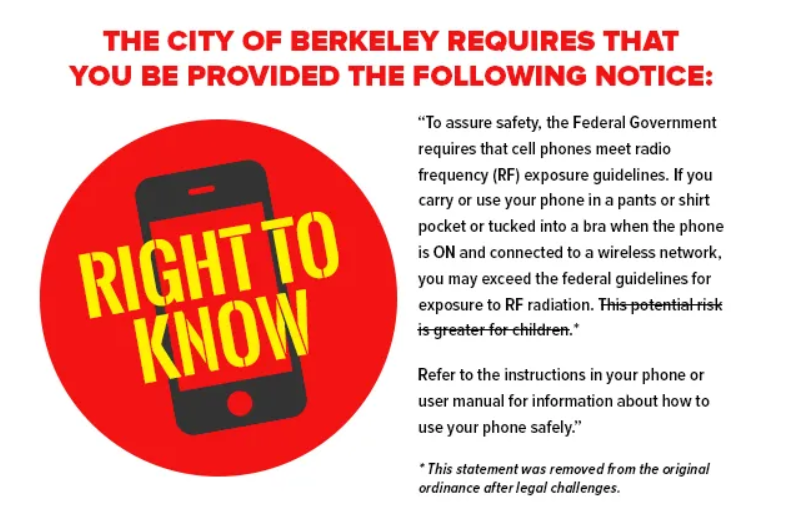 THE CITY OF BERKELEY REQUIRES THAT YOU BE PROVIDED THE FOLLOWING NOTICE:

RIGHT TO KNOW

"To assure safety, the Federal Government requires that cell phones meet radio frequency (RF) exposure guidelines. If you carry or use your phone in a pants or shirt pocket or tucked into a bra when the phone is ON and connected to a wireless network, you may exceed the federal guidelines for exposure to RF radiation. This potential risk is greater for children.*

Refer to the instructions in your phone or user manual for information about how to use your phone safely."

* This statement was removed from the original ordinance after legal challenges.